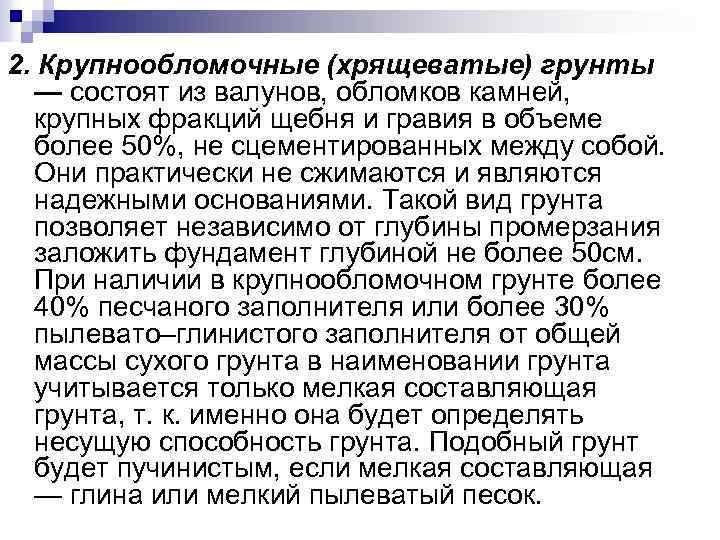 2. Крупнообломочные (хрящеватые) грунты — состоят из валунов, обломков камней, крупных фракций щебня и гравия в объеме более 50%, не сцементированных между собой. Они практически не сжимаются и являются надежными основаниями. Такой вид грунта позволяет независимо от глубины промерзания заложить фундамент глубиной не более 50см. При наличии в крупнообломочном грунте более 40% песчаного заполнителя или более 30% пылевато–глинистого заполнителя от общей массы сухого грунта в наименовании грунта учитывается только мелкая составляющая грунта, т. к. именно она будет определять несущую способность грунта. Подобный грунт будет пучинистым, если мелкая составляющая — глина или мелкий пылеватый песок.